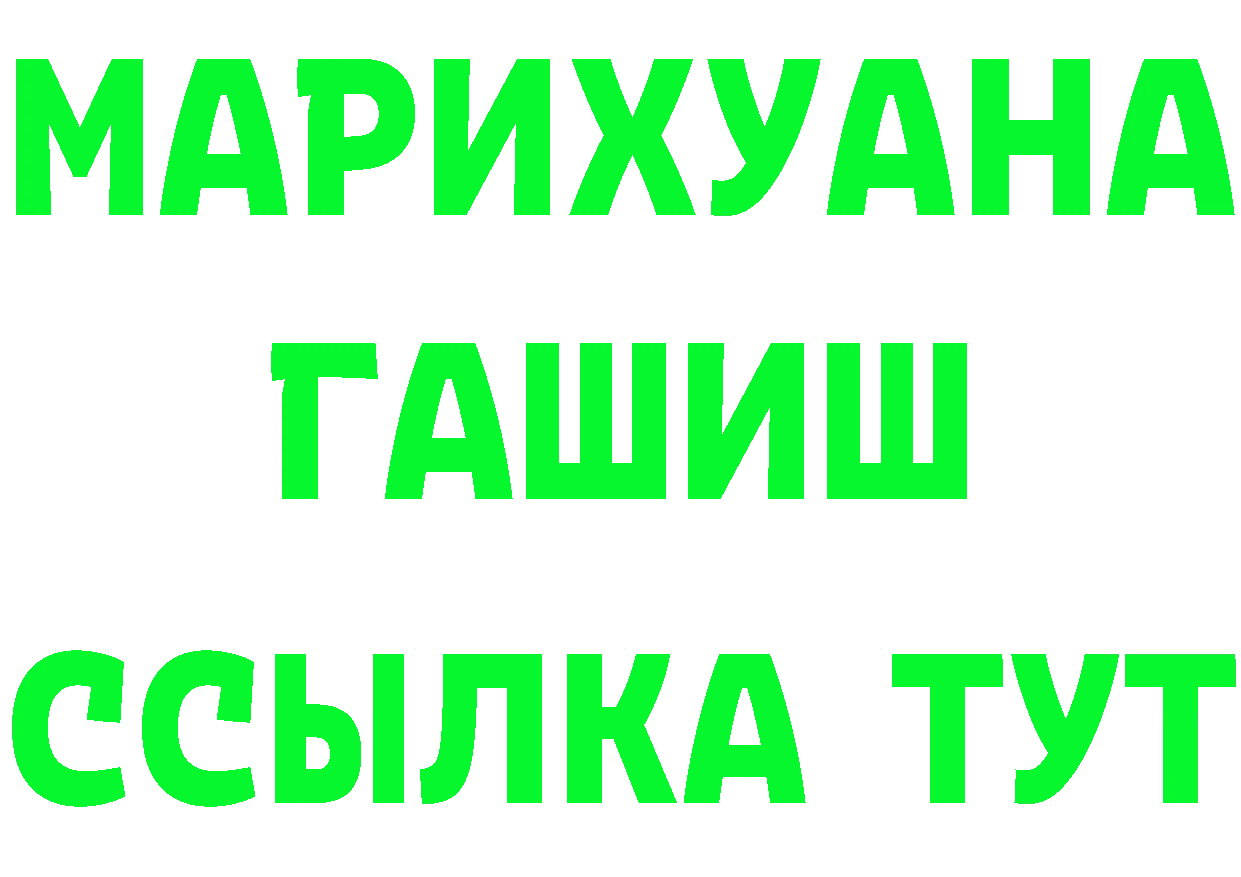 МАРИХУАНА
ГАШИШ
ССЫЛКА ТУТ